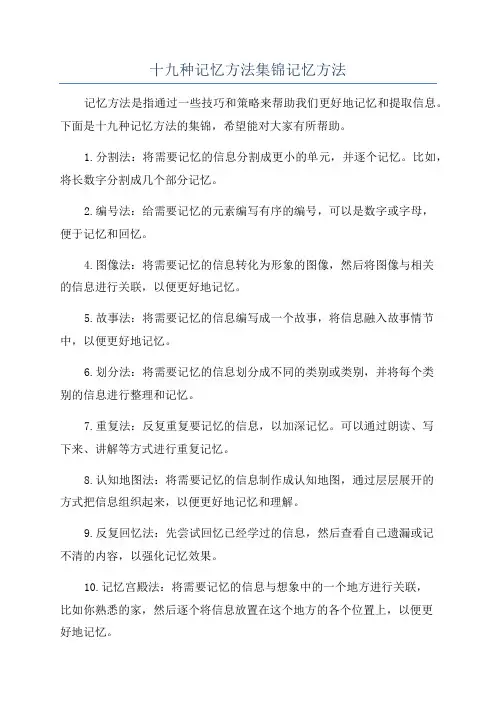 十九种记忆方法集锦记忆方法

记忆方法是指通过一些技巧和策略来帮助我们更好地记忆和提取信息。下面是十九种记忆方法的集锦，希望能对大家有所帮助。

1.分割法：将需要记忆的信息分割成更小的单元，并逐个记忆。比如，将长数字分割成几个部分记忆。

2.编号法：给需要记忆的元素编写有序的编号，可以是数字或字母，便于记忆和回忆。

4.图像法：将需要记忆的信息转化为形象的图像，然后将图像与相关的信息进行关联，以便更好地记忆。

5.故事法：将需要记忆的信息编写成一个故事，将信息融入故事情节中，以便更好地记忆。

6.划分法：将需要记忆的信息划分成不同的类别或类别，并将每个类别的信息进行整理和记忆。

7.重复法：反复重复要记忆的信息，以加深记忆。可以通过朗读、写下来、讲解等方式进行重复记忆。

8.认知地图法：将需要记忆的信息制作成认知地图，通过层层展开的方式把信息组织起来，以便更好地记忆和理解。

9.反复回忆法：先尝试回忆已经学过的信息，然后查看自己遗漏或记不清的内容，以强化记忆效果。

10.记忆宫殿法：将需要记忆的信息与想象中的一个地方进行关联，比如你熟悉的家，然后逐个将信息放置在这个地方的各个位置上，以便更好地记忆。